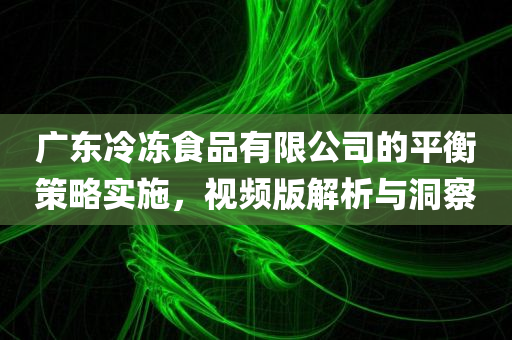 广东冷冻食品有限公司的平衡策略实施，视频版解析与洞察